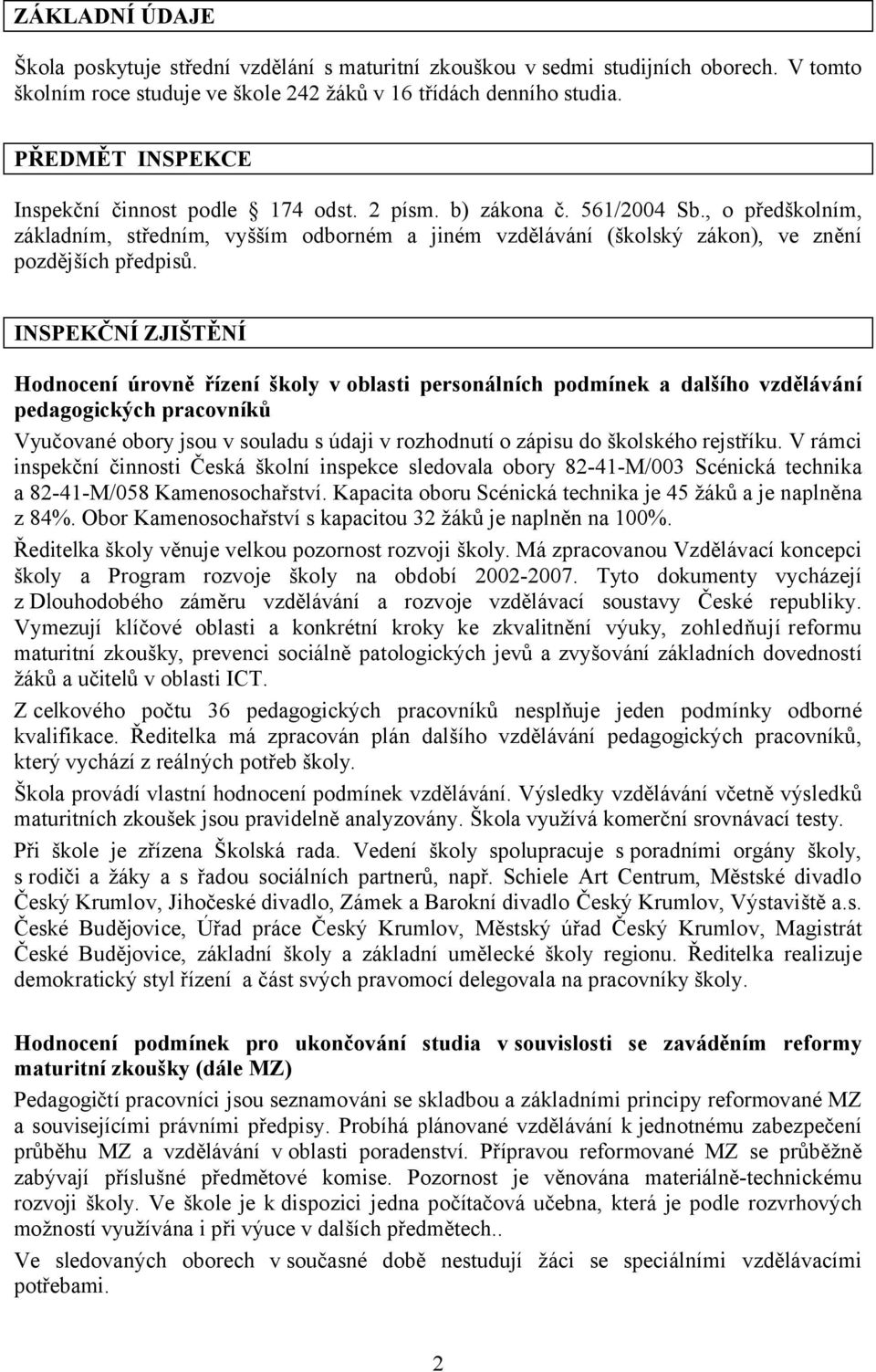 ZÁKLADNÍ ÚDAJE

Škola poskytuje střední vzdělání s maturitní zkouškou v sedmi studijních oborech. V tomto školním roce studuje ve škole 242 žáků v 16 třídách denního studia.

PŘEDMĚT INSPEKCE

Inspekční činnost podle 174 odst. 2 písm. b) zákona č. 561/2004 Sb., o předškolním, základním, středním, vyšším odborném a jiném vzdělávání (školský zákon), ve znění pozdějších předpisů.

INSPEKČNÍ ZJIŠTĚNÍ

Hodnocení úrovně řízení školy v oblasti personálních podmínek a dalšího vzdělávání pedagogických pracovníků

Vyučované obory jsou v souladu s údaji v rozhodnutí o zápisu do školského rejstříku. V rámci inspekční činnosti Česká školní inspekce sledovala obory 82-41-M/003 Scénická technika a 82-41-M/058 Kamenosochařství. Kapacita oboru Scénická technika je 45 žáků a je naplněna z 84%. Obor Kamenosochařství s kapacitou 32 žáků je naplněn na 100%.

Ředitelka školy věnuje velkou pozornost rozvoji školy. Má zpracovanou Vzdělávací koncepci školy a Program rozvoje školy na období 2002-2007. Tyto dokumenty vycházejí z Dlouhodobého záměru vzdělávání a rozvoje vzdělávací soustavy České republiky. Vymezují klíčové oblasti a konkrétní kroky ke zkvalitnění výuky, zohledňují reformu maturitní zkoušky, prevenci sociálně patologických jevů a zvyšování základních dovedností žáků a učitelů v oblasti ICT.

Z celkového počtu 36 pedagogických pracovníků nesplňuje jeden podmínky odborné kvalifikace. Ředitelka má zpracován plán dalšího vzdělávání pedagogických pracovníků, který vychází z reálných potřeb školy.

Škola provádí vlastní hodnocení podmínek vzdělávání. Výsledky vzdělávání včetně výsledků maturitních zkoušek jsou pravidelně analyzovány. Škola využívá komerční srovnávací testy.

Při škole je zřízena Školská rada. Vedení školy spolupracuje s poradními orgány školy, s rodiči a žáky a s řadou sociálních partnerů, např. Schiele Art Centrum, Městské divadlo Český Krumlov, Jihočeské divadlo, Zámek a Barokní divadlo Český Krumlov, Výstaviště a.s. České Budějovice, Úřad práce Český Krumlov, Městský úřad Český Krumlov, Magistrát České Budějovice, základní školy a základní umělecké školy regionu. Ředitelka realizuje demokratický styl řízení a část svých pravomocí delegovala na pracovníky školy.

Hodnocení podmínek pro ukončování studia v souvislosti se zaváděním reformy maturitní zkoušky (dále MZ)

Pedagogičtí pracovníci jsou seznamováni se skladbou a základními principy reformované MZ a souvisejícími právními předpisy. Probíhá plánované vzdělávání k jednotnému zabezpečení průběhu MZ a vzdělávání v oblasti poradenství. Přípravou reformované MZ se průběžně zabývají příslušné předmětové komise. Pozornost je věnována materiálně-technickému rozvoji školy. Ve škole je k dispozici jedna počítačová učebna, která je podle rozvrhových možností využívána i při výuce v dalších předmětech..

Ve sledovaných oborech v současné době nestudují žáci se speciálními vzdělávacími potřebami.

2